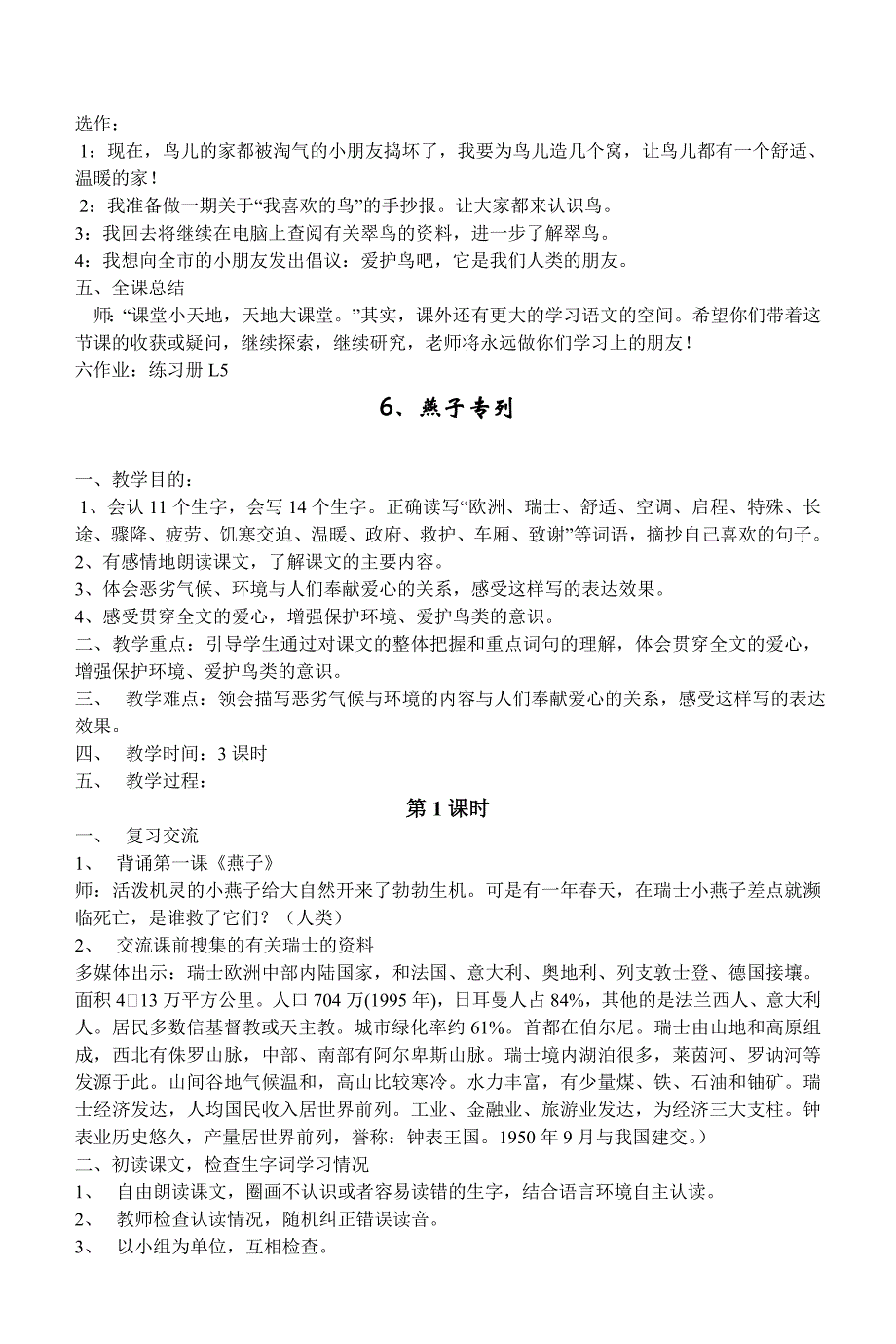 选作：
1：现在，鸟儿的家都被淘气的小朋友捣坏了，我要为鸟儿造几个窝，让鸟儿都有一个舒适、温暖的家！
2：我准备做一期关于“我喜欢的鸟”的手抄报。让大家都来认识鸟。
3：我回去将继续在电脑上查阅有关翠鸟的资料，进一步了解翠鸟。
4：我想向全市的小朋友发出倡议：爱护鸟吧，它是我们人类的朋友。
五、全课总结
师：“课堂小天地，天地大课堂。”其实，课外还有更大的学习语文的空间。希望你们带着这节课的收获或疑问，继续探索，继续研究，老师将永远做你们学习上的朋友！
六作业：练习册 L5

6、燕子专列

一、教学目的：
1、会认 11 个生字，会写 14 个生字。正确读写“欧洲、瑞士、舒适、空调、启程、特殊、长途、骤降、疲劳、饥寒交迫、温暖、政府、救护、车厢、致谢”等词语，摘抄自己喜欢的句子。
2、有感情地朗读课文，了解课文的主要内容。
3、体会恶劣气候、环境与人们奉献爱心的关系，感受这样写的表达效果。
4、感受贯穿全文的爱心，增强保护环境、爱护鸟类的意识。
二、教学重点：引导学生通过对课文的整体把握和重点词句的理解，体会贯穿全文的爱心，增强保护环境、爱护鸟类的意识。
三、 教学难点：领会描写恶劣气候与环境的内容与人们奉献爱心的关系，感受这样写的表达效果。
四、 教学时间：3 课时
五、 教学过程：
第 1 课时
一、 复习交流
1、 背诵第一课《燕子》
师：活泼机灵的小燕子给大自然开来了勃勃生机。可是有一年春天，在瑞士小燕子差点就濒临死亡，是谁救了它们？（人类）
2、 交流课前搜集的有关瑞士的资料
多媒体出示：瑞士欧洲中部内陆国家，和法国、意大利、奥地利、列支敦士登、德国接壤。面积 4□13 万平方公里。人口 704 万(1995 年)，日耳曼人占 84%，其他的是法兰西人、意大利人。居民多数信基督教或天主教。城市绿化率约 61%。首都在伯尔尼。瑞士由山地和高原组成，西北有侏罗山脉，中部、南部有阿尔卑斯山脉。瑞士境内湖泊很多，莱茵河、罗讷河等发源于此。山间谷地气候温和，高山比较寒冷。水力丰富，有少量煤、铁、石油和铀矿。瑞士经济发达，人均国民收入居世界前列。工业、金融业、旅游业发达，为经济三大支柱。钟表业历史悠久，产量居世界前列，誉称：钟表王国。1950 年 9 月与我国建交。）
二、初读课文，检查生字词学习情况
1、 自由朗读课文，圈画不认识或者容易读错的生字，结合语言环境自主认读。
2、 教师检查认读情况，随机纠正错误读音。
3、 以小组为单位，互相检查。